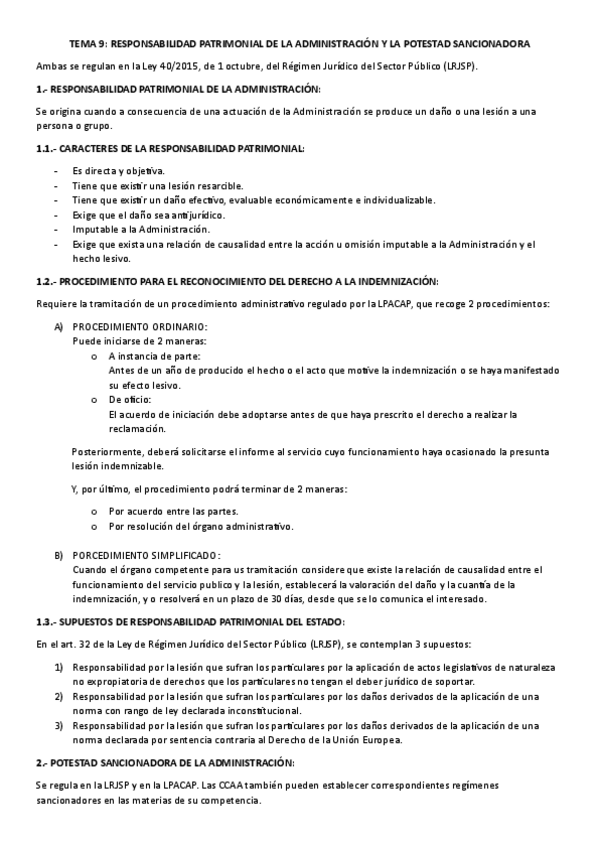 TEMA 9: RESPONSABILIDAD PATRIMONIAL DE LA ADMINISTRACIÓN Y LA POTESTAD SANCIONADORA

Ambas se regulan en la Ley 40/2015, de 1 octubre, del Régimen Jurídico del Sector Público (LRJSP).

1.- RESPONSABILIDAD PATRIMONIAL DE LA ADMINISTRACIÓN:

Se origina cuando a consecuencia de una actuación de la Administración se produce un daño o una lesión a una persona o grupo.

1.1.- CARACTERES DE LA RESPONSABILIDAD PATRIMONIAL:

- Es directa y objetiva.
- Tiene que existir una lesión resarcible.
- Tiene que existir un daño efectivo, evaluable económicamente e individualizable.
- Exige que el daño sea antijurídico.
- Imputable a la Administración.
- Exige que exista una relación de causalidad entre la acción u omisión imputable a la Administración y el hecho lesivo.

1.2.- PROCEDIMIENTO PARA EL RECONOCIMIENTO DEL DERECHO A LA INDEMNIZACIÓN:

Requiere la tramitación de un procedimiento administrativo regulado por la LPACAP, que recoge 2 procedimientos:

A) PROCEDIMIENTO ORDINARIO:
Puede iniciarse de 2 maneras:
o A instancia de parte:
Antes de un año de producido el hecho o el acto que motive la indemnización o se haya manifestado su efecto lesivo.
o De oficio:
El acuerdo de iniciación debe adoptarse antes de que haya prescrito el derecho a realizar la reclamación.

Posteriormente, deberá solicitarse el informe al servicio cuyo funcionamiento haya ocasionado la presunta lesión indemnizable.

Y, por último, el procedimiento podrá terminar de 2 maneras:

o Por acuerdo entre las partes.
o Por resolución del órgano administrativo.

B) PORCEDIMIENTO SIMPLIFICADO:
Cuando el órgano competente para us tramitación considere que existe la relación de causalidad entre el funcionamiento del servicio publico y la lesión, establecerá la valoración del daño y la cuantía de la indemnización, y o resolverá en un plazo de 30 días, desde que se lo comunica el interesado.

1.3.- SUPUESTOS DE RESPONSABILIDAD PATRIMONIAL DEL ESTADO:

En el art. 32 de la Ley de Régimen Jurídico del Sector Público (LRJSP), se contemplan 3 supuestos:

1) Responsabilidad por la lesión que sufran los particulares por la aplicación de actos legislativos de naturaleza no expropiatoria de derechos que los particulares no tengan el deber jurídico de soportar.
2) Responsabilidad por la lesión que sufran los particulares por los daños derivados de la aplicación de una norma con rango de ley declarada inconstitucional.
3) Responsabilidad por la lesión que sufran los particulares por los daños derivados de la aplicación de una norma declarada por sentencia contraria al Derecho de la Unión Europea.

2.- POTESTAD SANCIONADORA DE LA ADMINISTRACIÓN:

Se regula en la LRJSP y en la LPACAP. Las CCAA también pueden establecer correspondientes regímenes sancionadores en las materias de su competencia.